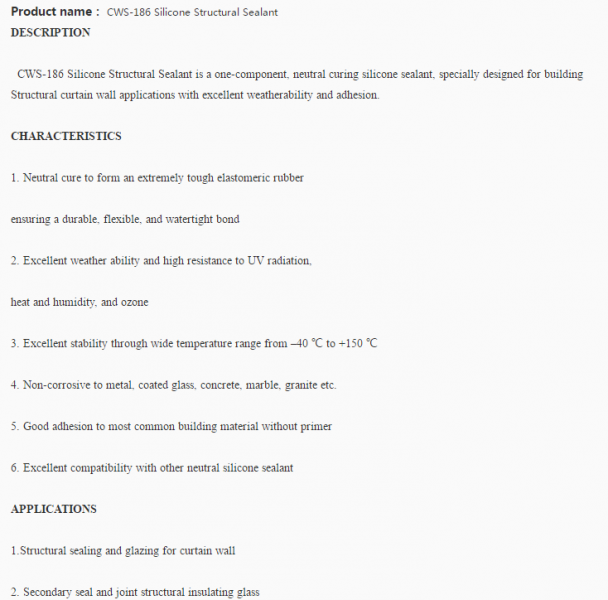 Product name : CWS-186 Silicone Structural Sealant
DESCRIPTION

CWS-186 Silicone Structural Sealant is a one-component, neutral curing silicone sealant, specially designed for building Structural curtain wall applications with excellent weatherability and adhesion.

CHARACTERISTICS

1. Neutral cure to form an extremely tough elastomeric rubber

ensuring a durable, flexible, and watertight bond

2. Excellent weather ability and high resistance to UV radiation,

heat and humidity, and ozone

3. Excellent stability through wide temperature range from –40 ℃ to +150 ℃

4. Non-corrosive to metal, coated glass, concrete, marble, granite etc.

5. Good adhesion to most common building material without primer

6. Excellent compatibility with other neutral silicone sealant

APPLICATIONS

1.Structural sealing and glazing for curtain wall

2. Secondary seal and joint structural insulating glass